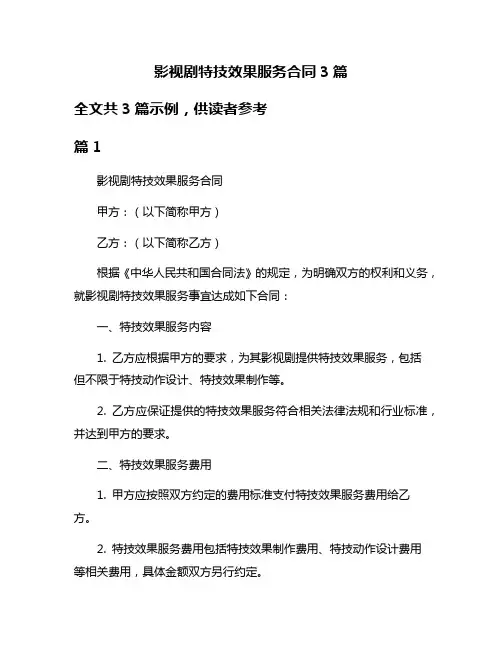 影视剧特技效果服务合同 3 篇

全文共 3 篇示例，供读者参考

篇 1

影视剧特技效果服务合同

甲方：（以下简称甲方）

乙方：（以下简称乙方）

根据《中华人民共和国合同法》的规定，为明确双方的权利和义务，就影视剧特技效果服务事宜达成如下合同：

一、特技效果服务内容

1. 乙方应根据甲方的要求，为其影视剧提供特技效果服务，包括但不限于特技动作设计、特技效果制作等。

2. 乙方应保证提供的特技效果服务符合相关法律法规和行业标准，并达到甲方的要求。

二、特技效果服务费用

1. 甲方应按照双方约定的费用标准支付特技效果服务费用给乙方。

2. 特技效果服务费用包括特技效果制作费用、特技动作设计费用等相关费用，具体金额双方另行约定。